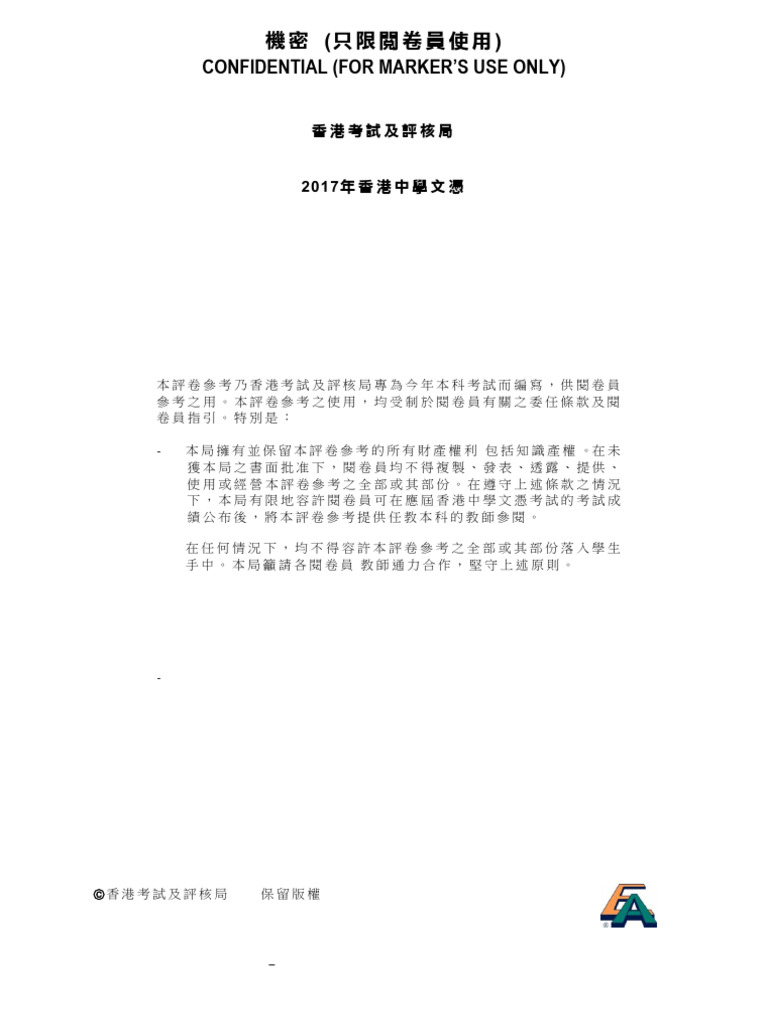 機密 (只限閱卷員使用)
CONFIDENTIAL (FOR MARKER'S USE ONLY)

香港考試及評核局

2017年香港中學文憑

本評卷參考乃香港考試及評核局專為今年本科考試而編寫，供閱卷員參考之用。本評卷參考之使用，均受制於閱卷員有關之委任條款及閱卷員指引。特別是：

- 本局擁有並保留本評卷參考的所有財產權利 包括知識產權 。在未獲本局之書面批准下，閱卷員均不得複製、發表、透露、提供、使用或經營本評卷參考之全部或其部份。在遵守上述條款之情況下，本局有限地容許閱卷員可在應屆香港中學文憑考試的考試成績公布後，將本評卷參考提供任教本科的教師參閱。

在任何情況下，均不得容許本評卷參考之全部或其部份落入學生手中。本局籲請各閱卷員 教師通力合作，堅守上述原則。

-

©香港考試及評核局 保留版權

–